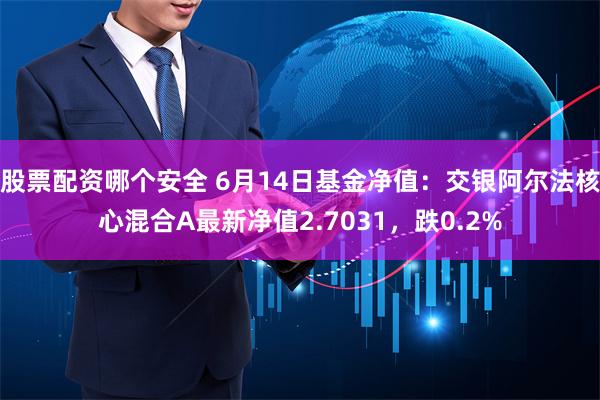 股票配资哪个安全 6月14日基金净值：交银阿尔法核心混合A最新净值2.7031，跌0.2%